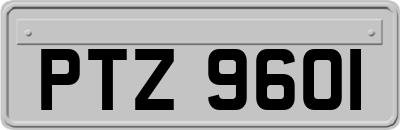 PTZ 9601